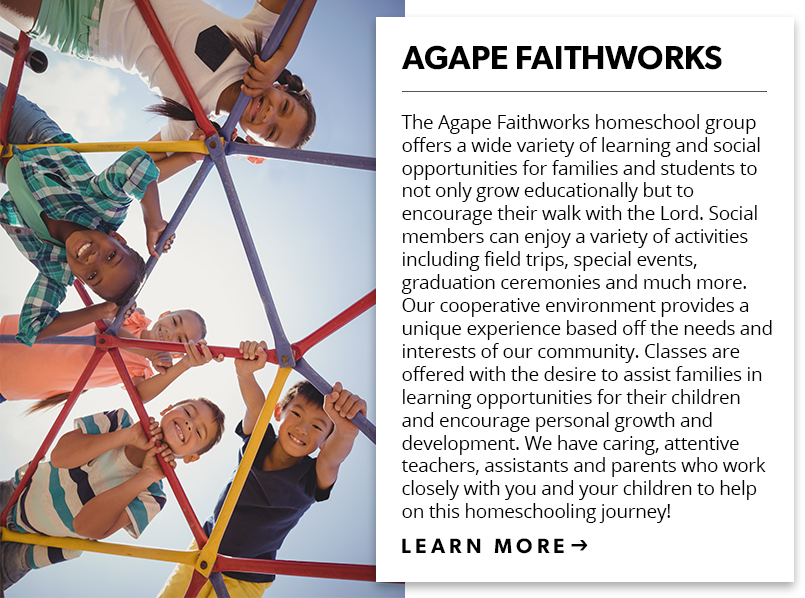 AGAPE FAITHWORKS

The Agape Faithworks homeschool group offers a wide variety of learning and social opportunities for families and students to not only grow educationally but to encourage their walk with the Lord. Social members can enjoy a variety of activities including field trips, special events, graduation ceremonies and much more. Our cooperative environment provides a unique experience based off the needs and interests of our community. Classes are offered with the desire to assist families in learning opportunities for their children and encourage personal growth and development. We have caring, attentive teachers, assistants and parents who work closely with you and your children to help on this homeschooling journey!

LEARN MORE →